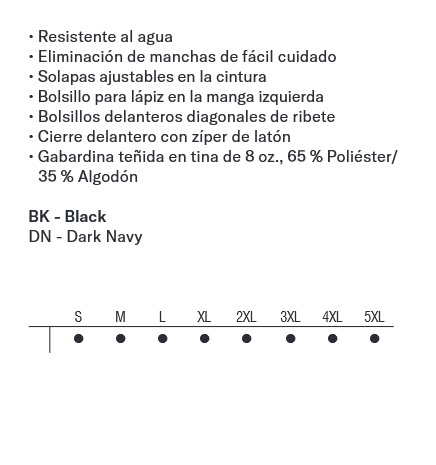 • Resistente al agua
• Eliminación de manchas de fácil cuidado
• Solapas ajustables en la cintura
• Bolsillo para lápiz en la manga izquierda
• Bolsillos delanteros diagonales de ribete
• Cierre delantero con zíper de latón
• Gabardina teñida en tina de 8 oz., 65 % Poliéster/ 35 % Algodón

BK - Black
DN - Dark Navy

| | S | M | L | XL | 2XL | 3XL | 4XL | 5XL |
|---|---|---|---|---|---|---|---|---|
| | ● | ● | ● | ● | ● | ● | ● | ● |